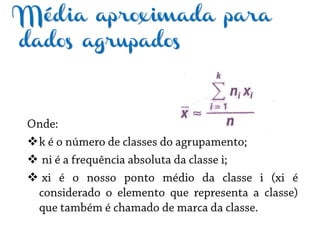 Média aproximada para dados agrupados

$\bar{x} \approx \frac{\sum_{i=1}^{k} n_i x_i}{n}$

Onde:

❖ k é o número de classes do agrupamento;

❖ ni é a frequência absoluta da classe i;

❖ xi é o nosso ponto médio da classe i (xi é considerado o elemento que representa a classe) que também é chamado de marca da classe.